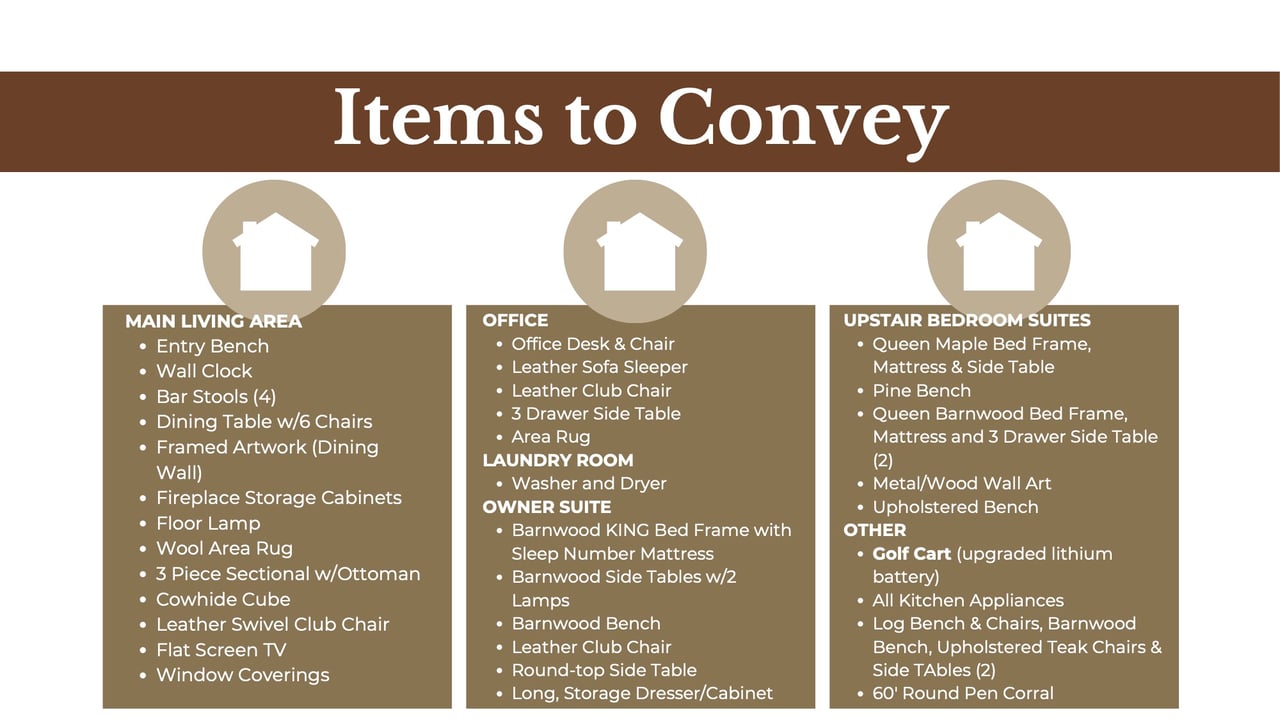 Items to Convey

MAIN LIVING AREA
• Entry Bench
• Wall Clock
• Bar Stools (4)
• Dining Table w/6 Chairs
• Framed Artwork (Dining Wall)
• Fireplace Storage Cabinets
• Floor Lamp
• Wool Area Rug
• 3 Piece Sectional w/Ottoman
• Cowhide Cube
• Leather Swivel Club Chair
• Flat Screen TV
• Window Coverings

OFFICE
• Office Desk & Chair
• Leather Sofa Sleeper
• Leather Club Chair
• 3 Drawer Side Table
• Area Rug
LAUNDRY ROOM
• Washer and Dryer
OWNER SUITE
• Barnwood KING Bed Frame with Sleep Number Mattress
• Barnwood Side Tables w/2 Lamps
• Barnwood Bench
• Leather Club Chair
• Round-top Side Table
• Long, Storage Dresser/Cabinet

UPSTAIR BEDROOM SUITES
• Queen Maple Bed Frame, Mattress & Side Table
• Pine Bench
• Queen Barnwood Bed Frame, Mattress and 3 Drawer Side Table (2)
• Metal/Wood Wall Art
• Upholstered Bench
OTHER
• Golf Cart (upgraded lithium battery)
• All Kitchen Appliances
• Log Bench & Chairs, Barnwood Bench, Upholstered Teak Chairs & Side TAbles (2)
• 60' Round Pen Corral